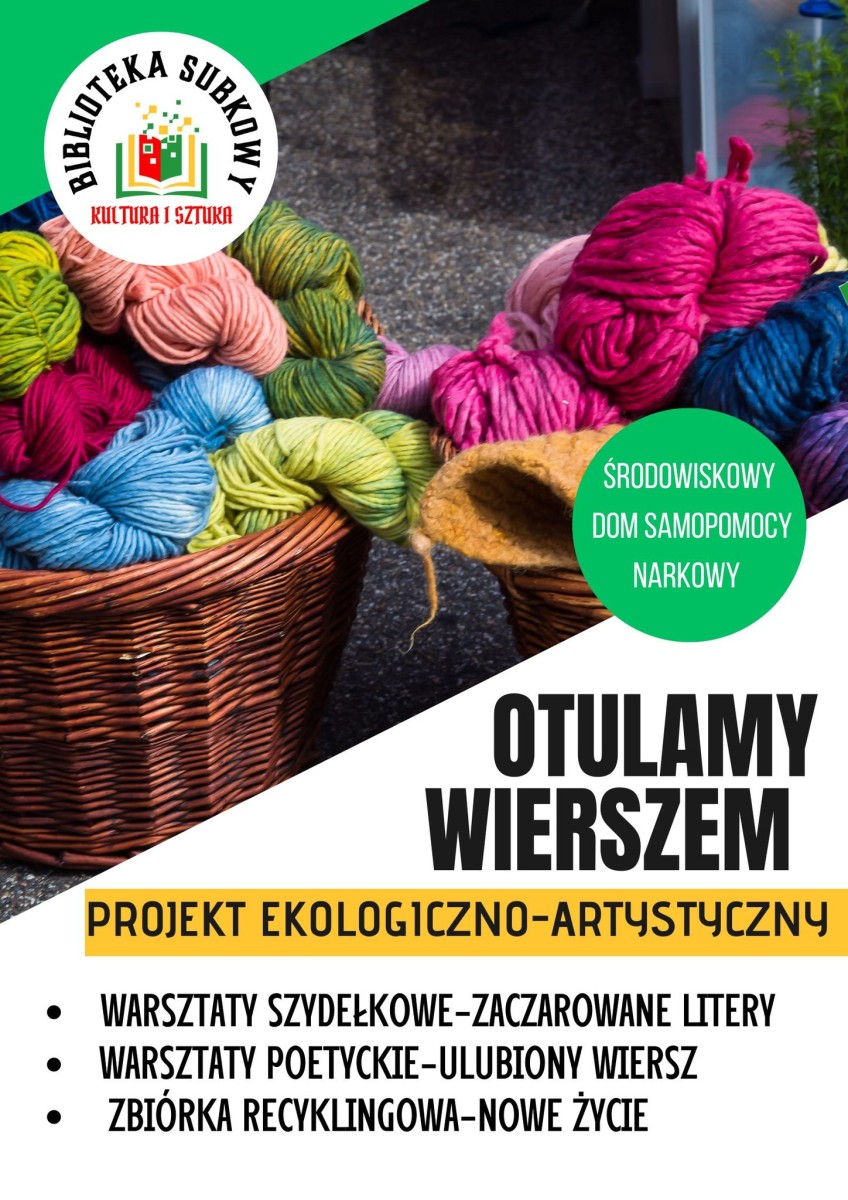 BIBLIOTEKA SUBKOWY
KULTURA I SZTUKA

ŚRODOWISKOWY DOM SAMOPOMOCY NARKOWY

OTULAMY WIERSZEM

PROJEKT EKOLOGICZNO-ARTYSTYCZNY

• WARSZTATY SZYDEŁKOWE-ZACZAROWANE LITERY
• WARSZTATY POETYCKIE-ULUBIONY WIERSZ
• ZBIÓRKA RECYKLINGOWA-NOWE ŻYCIE